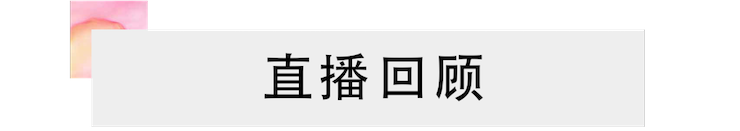 直播回顾